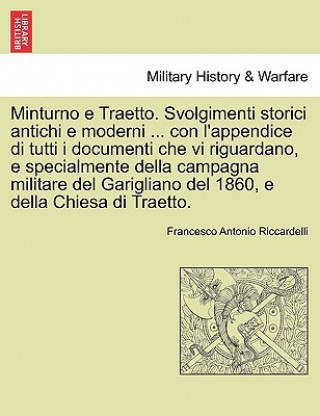 BRITISH LIBRARY

Military History & Warfare

Minturno e Traetto. Svolgimenti storici antichi e moderni ... con l'appendice di tutti i documenti che vi riguardano, e specialmente della campagna militare del Garigliano del 1860, e della Chiesa di Traetto.

Francesco Antonio Riccardelli